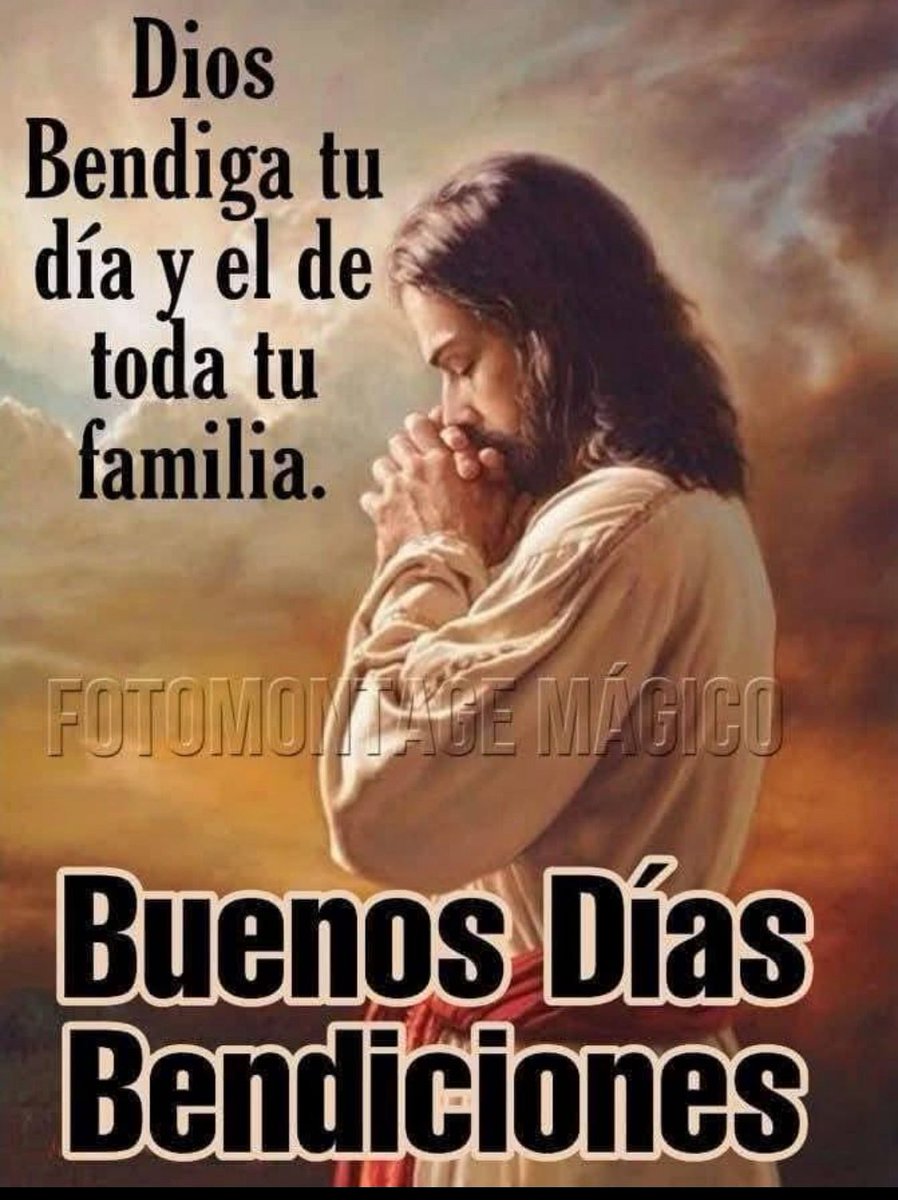 Dios Bendiga tu día y el de toda tu familia.

FOTOMONTAGE MÁGICO

Buenos Días Bendiciones